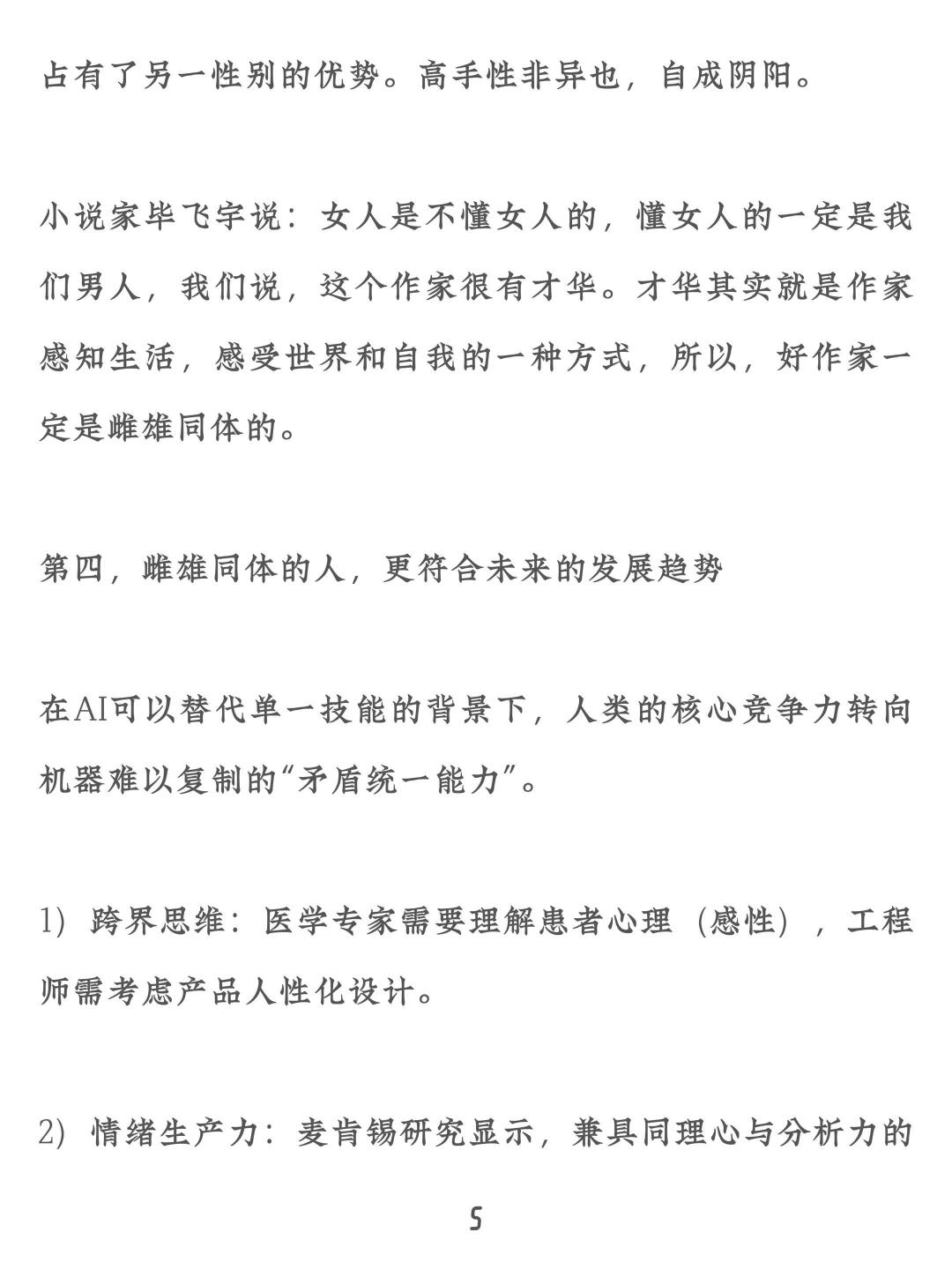 占有了另一性别的优势。高手性非异也，自成阴阳。

小说家毕飞宇说：女人是不懂女人的，懂女人的一定是我们男人，我们说，这个作家很有才华。才华其实就是作家感知生活，感受世界和自我的一种方式，所以，好作家一定是雌雄同体的。

第四，雌雄同体的人，更符合未来的发展趋势

在AI可以替代单一技能的背景下，人类的核心竞争力转向机器难以复制的“矛盾统一能力”。

1）跨界思维：医学专家需要理解患者心理（感性），工程师需考虑产品人性化设计。

2）情绪生产力：麦肯锡研究显示，兼具同理心与分析力的

5